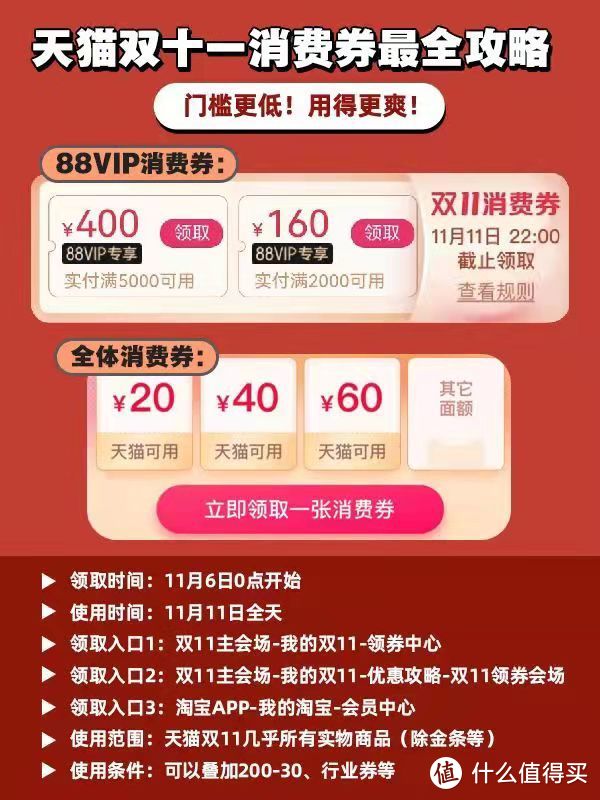 天猫双十一消费券最全攻略

门槛更低！用得更爽！

88VIP消费券：

¥400 领取
88VIP专享
实付满5000可用

¥160 领取
88VIP专享
实付满2000可用

双11消费券
11月11日 22:00
截止领取
查看规则

全体消费券：

¥20
天猫可用

¥40
天猫可用

¥60
天猫可用

其它面额

立即领取一张消费券

▶ 领取时间：11月6日0点开始
▶ 使用时间：11月11日全天
▶ 领取入口1：双11主会场-我的双11-领券中心
▶ 领取入口2：双11主会场-我的双11-优惠攻略-双11领券会场
▶ 领取入口3：淘宝APP-我的淘宝-会员中心
▶ 使用范围：天猫双11几乎所有实物商品（除金条等）
▶ 使用条件：可以叠加200-30、行业券等

值 什么值得买